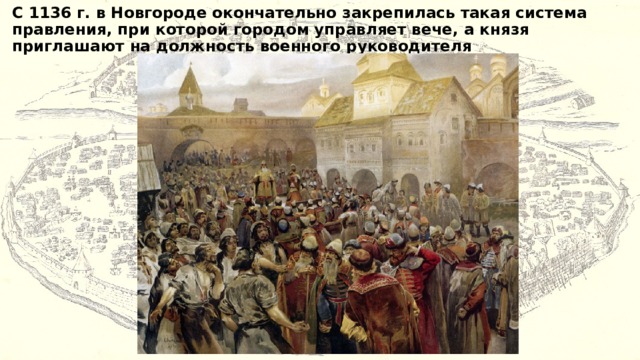 С 1136 г. в Новгороде окончательно закрепилась такая система правления, при которой городом управляет вече, а князя приглашают на должность военного руководителя